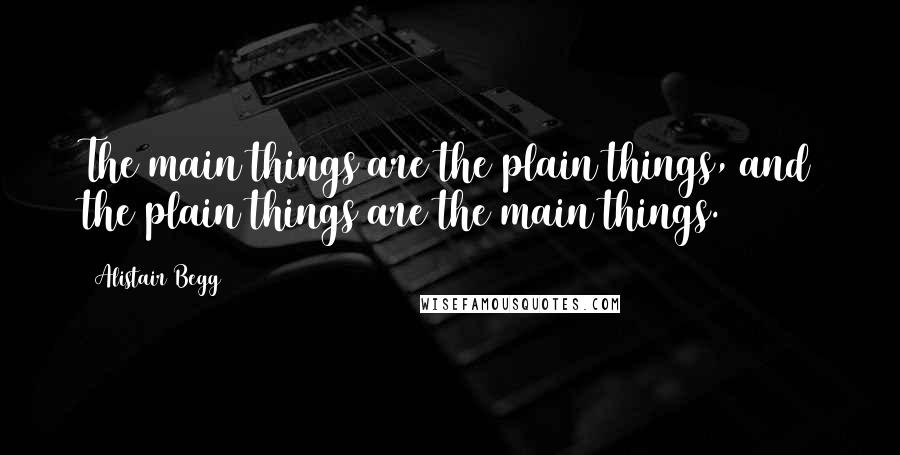 The main things are the plain things, and the plain things are the main things.

Alistair Begg

WISEFAMOUSQUOTES.COM